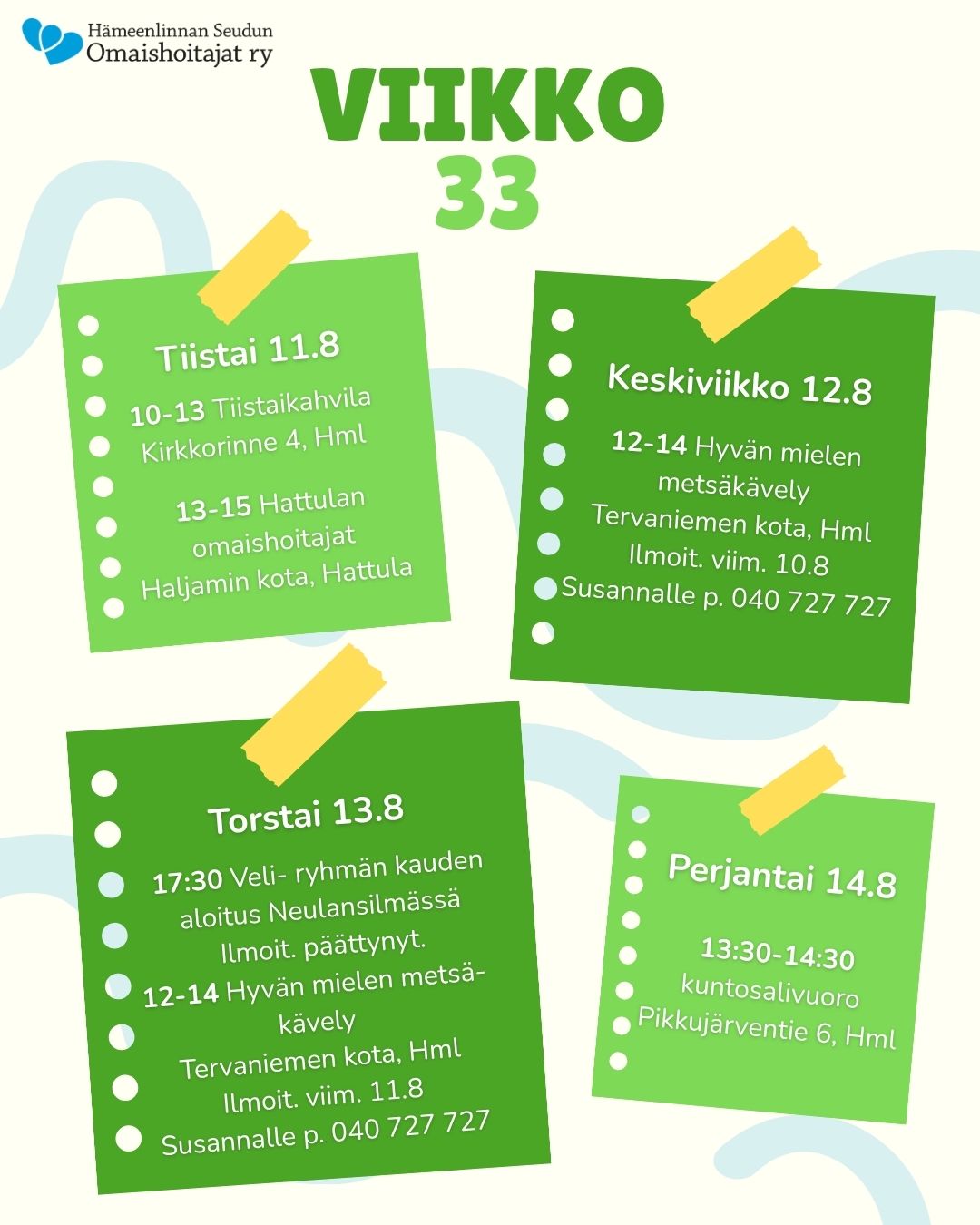 Hämeenlinnan Seudun
Omaishoitajat ry

VIIKKO
33

Tiistai 11.8

10-13 Tiistaikahvila
Kirkkorinne 4, Hml

13-15 Hattulan
omaishoitajat
Haljamin kota, Hattula

Keskiviikko 12.8

12-14 Hyvän mielen
metsäkävely
Tervaniemen kota, Hml
Ilmoit. viim. 10.8
Susannalle p. 040 727 727

Torstai 13.8

17:30 Veli- ryhmän kauden
aloitus Neulansilmässä
Ilmoit. päättynyt.
12-14 Hyvän mielen metsäkävely
Tervaniemen kota, Hml
Ilmoit. viim. 11.8
Susannalle p. 040 727 727

Perjantai 14.8

13:30-14:30
kuntosalivuoro
Pikkujärventie 6, Hml